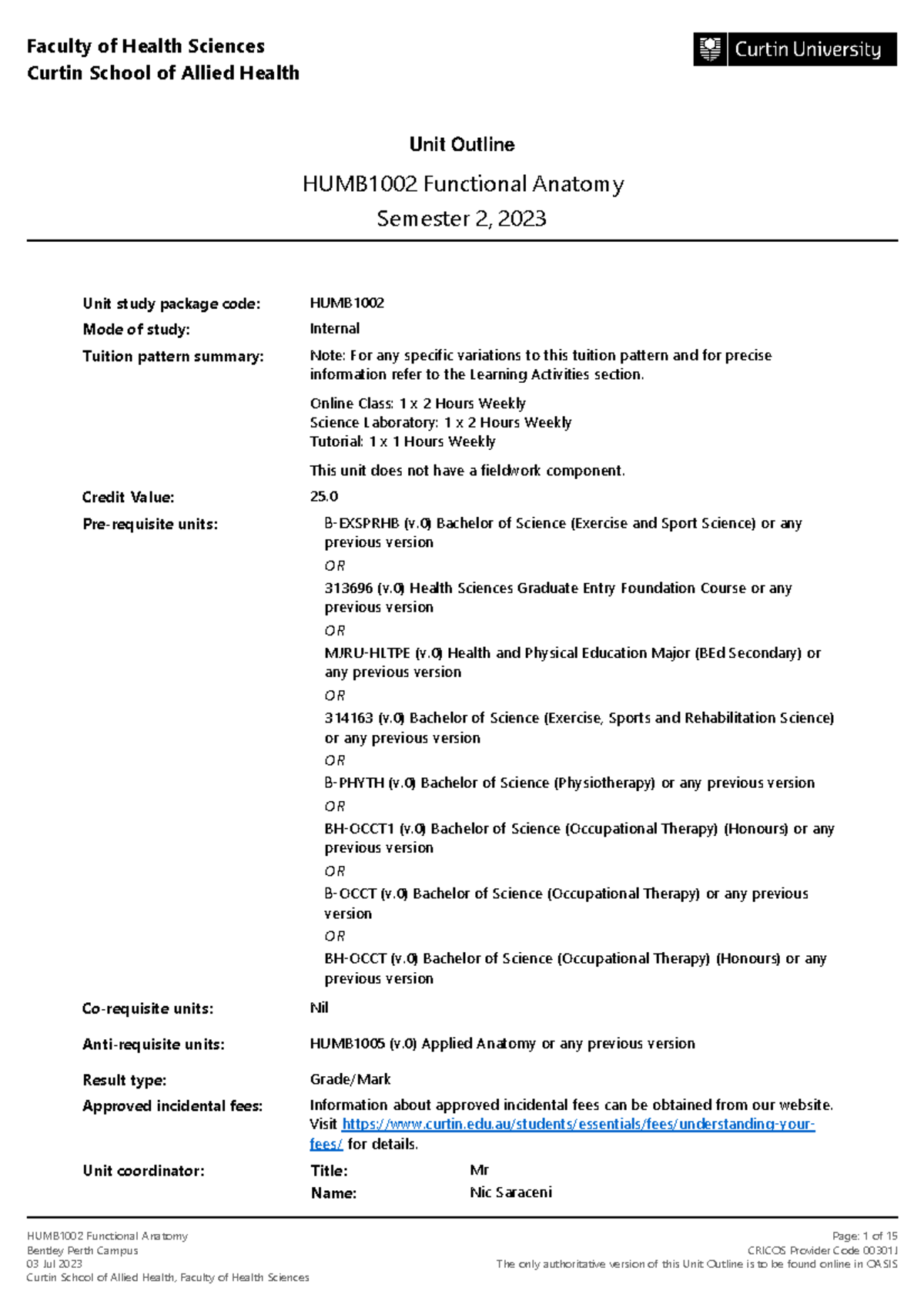 Faculty of Health Sciences
Curtin School of Allied Health

Curtin University

Unit Outline

HUMB1002 Functional Anatomy
Semester 2, 2023

Unit study package code: HUMB1002

Mode of study: Internal

Tuition pattern summary: Note: For any specific variations to this tuition pattern and for precise information refer to the Learning Activities section.

Online Class: 1 x 2 Hours Weekly
Science Laboratory: 1 x 2 Hours Weekly
Tutorial: 1 x 1 Hours Weekly

This unit does not have a fieldwork component.

Credit Value: 25.0

Pre-requisite units: B-EXSPRHB (v.0) Bachelor of Science (Exercise and Sport Science) or any previous version

OR

313696 (v.0) Health Sciences Graduate Entry Foundation Course or any previous version

OR

MJRU-HLTPE (v.0) Health and Physical Education Major (BEd Secondary) or any previous version

OR

314163 (v.0) Bachelor of Science (Exercise, Sports and Rehabilitation Science) or any previous version

OR

B-PHYTH (v.0) Bachelor of Science (Physiotherapy) or any previous version

OR

BH-OCCT1 (v.0) Bachelor of Science (Occupational Therapy) (Honours) or any previous version

OR

B-OCCT (v.0) Bachelor of Science (Occupational Therapy) or any previous version

OR

BH-OCCT (v.0) Bachelor of Science (Occupational Therapy) (Honours) or any previous version

Co-requisite units: Nil

Anti-requisite units: HUMB1005 (v.0) Applied Anatomy or any previous version

Result type: Grade/Mark

Approved incidental fees: Information about approved incidental fees can be obtained from our website. Visit https://www.curtin.edu.au/students/essentials/fees/understanding-your-fees/ for details.

Unit coordinator: Title: Mr
Name: Nic Saraceni

HUMB1002 Functional Anatomy
Bentley Perth Campus
03 Jul 2023
Curtin School of Allied Health, Faculty of Health Sciences

Page: 1 of 15
CRICOS Provider Code 00301J
The only authoritative version of this Unit Outline is to be found online in OASIS